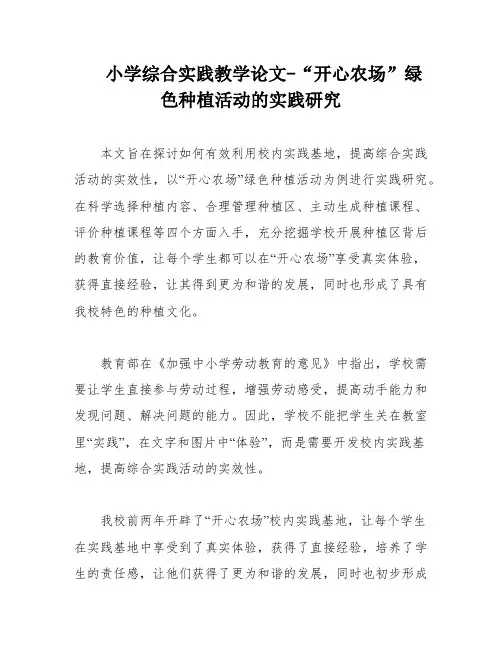 小学综合实践教学论文-“开心农场”绿色种植活动的实践研究

本文旨在探讨如何有效利用校内实践基地，提高综合实践活动的实效性，以“开心农场”绿色种植活动为例进行实践研究。在科学选择种植内容、合理管理种植区、主动生成种植课程、评价种植课程等四个方面入手，充分挖掘学校开展种植区背后的教育价值，让每个学生都可以在“开心农场”享受真实体验，获得直接经验，让其得到更为和谐的发展，同时也形成了具有我校特色的种植文化。

教育部在《加强中小学劳动教育的意见》中指出，学校需要让学生直接参与劳动过程，增强劳动感受，提高动手能力和发现问题、解决问题的能力。因此，学校不能把学生关在教室里“实践”，在文字和图片中“体验”，而是需要开发校内实践基地，提高综合实践活动的实效性。

我校前两年开辟了“开心农场”校内实践基地，让每个学生在实践基地中享受到了真实体验，获得了直接经验，培养了学生的责任感，让他们获得了更为和谐的发展，同时也初步形成